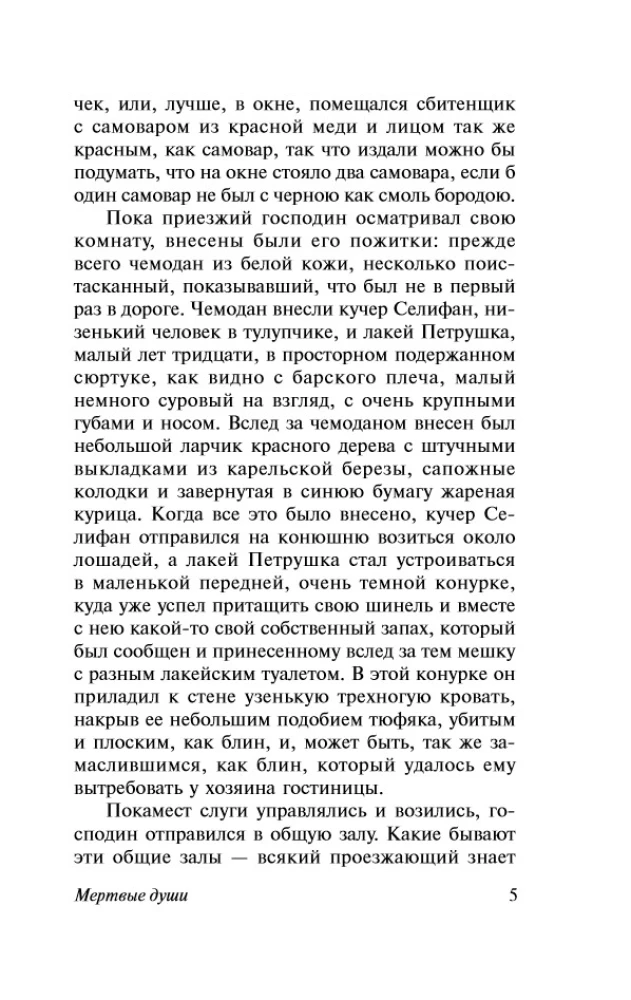 чек, или, лучше, в окне, помещался сбитенщик с самоваром из красной меди и лицом так же красным, как самовар, так что издали можно бы подумать, что на окне стояло два самовара, если б один самовар не был с черною как смоль бородою.

Пока приезжий господин осматривал свою комнату, внесены были его пожитки: прежде всего чемодан из белой кожи, несколько поистасканный, показывавший, что был не в первый раз в дороге. Чемодан внесли кучер Селифан, низенький человек в тулупчике, и лакей Петрушка, малый лет тридцати, в просторном подержанном сюртуке, как видно с барского плеча, малый немного суровый на взгляд, с очень крупными губами и носом. Вслед за чемоданом внесен был небольшой ларчик красного дерева с штучными выкладками из карельской березы, сапожные колодки и завернутая в синюю бумагу жареная курица. Когда все это было внесено, кучер Селифан отправился на конюшню возиться около лошадей, а лакей Петрушка стал устроиваться в маленькой передней, очень темной конурке, куда уже успел притащить свою шинель и вместе с нею какой-то свой собственный запах, который был сообщен и принесенному вслед за тем мешку с разным лакейским туалетом. В этой конурке он приладил к стене узенькую трехногую кровать, накрыв ее небольшим подобием тюфяка, убитым и плоским, как блин, и, может быть, так же замаслившимся, как блин, который удалось ему вытребовать у хозяина гостиницы.

Покамест слуги управлялись и возились, господин отправился в общую залу. Какие бывают эти общие залы — всякий проезжающий знает

Мертвые души 5